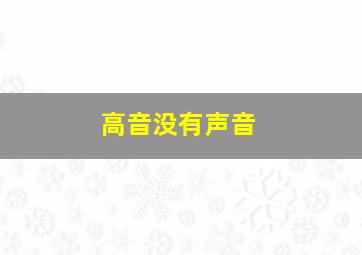 高音没有声音